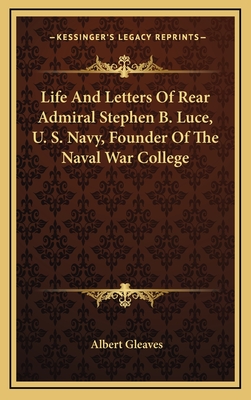 —KESSINGER'S LEGACY REPRINTS—

Life And Letters Of Rear Admiral Stephen B. Luce, U. S. Navy, Founder Of The Naval War College

Albert Gleaves